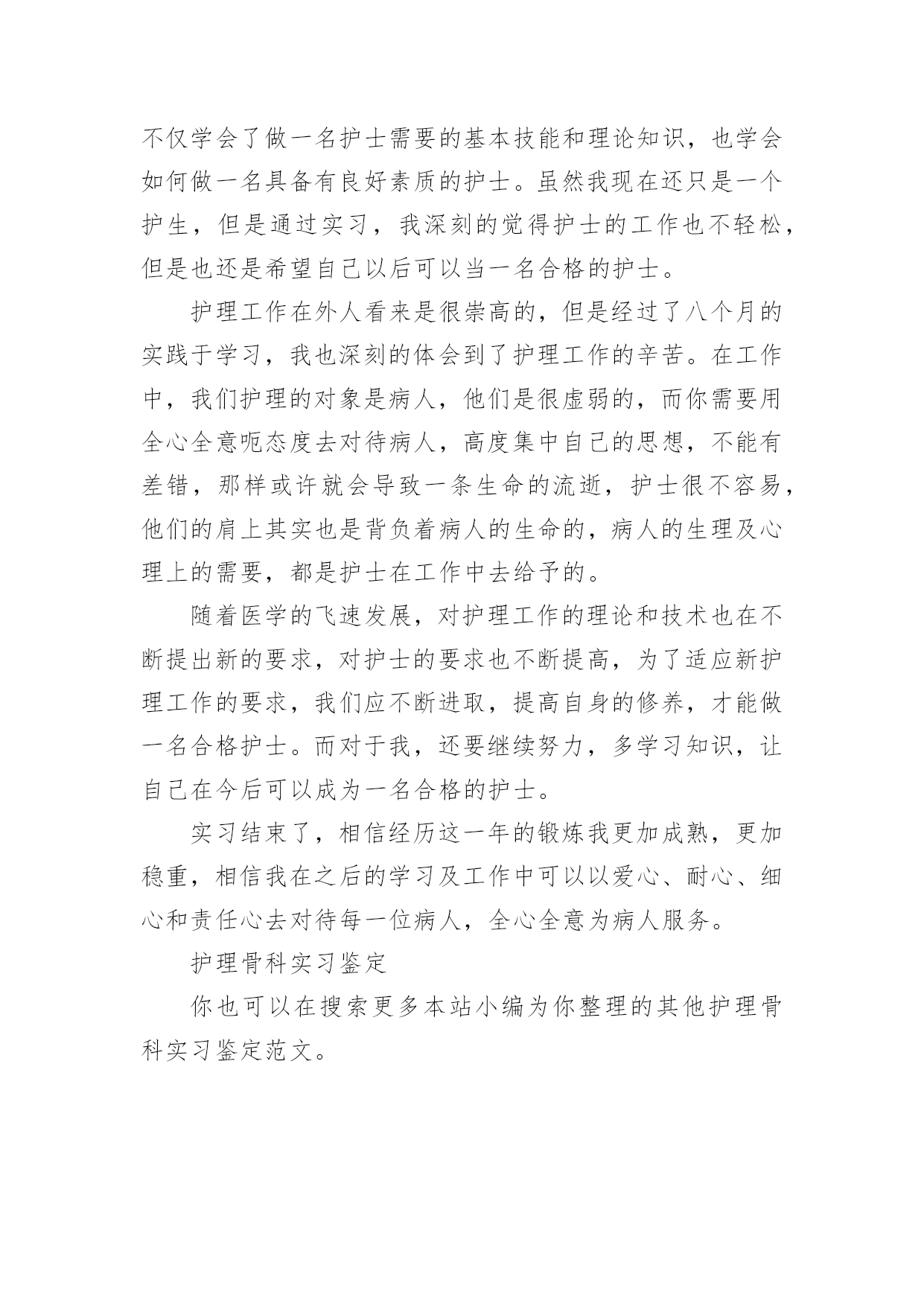 不仅学会了做一名护士需要的基本技能和理论知识，也学会如何做一名具备有良好素质的护士。虽然我现在还只是一个护生，但是通过实习，我深刻的觉得护士的工作也不轻松，但是也还是希望自己以后可以当一名合格的护士。

护理工作在外人看来是很崇高的，但是经过了八个月的实践于学习，我也深刻的体会到了护理工作的辛苦。在工作中，我们护理的对象是病人，他们是很虚弱的，而你需要用全心全意呃态度去对待病人，高度集中自己的思想，不能有差错，那样或许就会导致一条生命的流逝，护士很不容易，他们的肩上其实也是背负着病人的生命的，病人的生理及心理上的需要，都是护士在工作中去给予的。

随着医学的飞速发展，对护理工作的理论和技术也在不断提出新的要求，对护士的要求也不断提高，为了适应新护理工作的要求，我们应不断进取，提高自身的修养，才能做一名合格护士。而对于我，还要继续努力，多学习知识，让自己在今后可以成为一名合格的护士。

实习结束了，相信经历这一年的锻炼我更加成熟，更加稳重，相信我在之后的学习及工作中可以以爱心、耐心、细心和责任心去对待每一位病人，全心全意为病人服务。

护理骨科实习鉴定

你也可以在搜索更多本站小编为你整理的其他护理骨科实习鉴定范文。